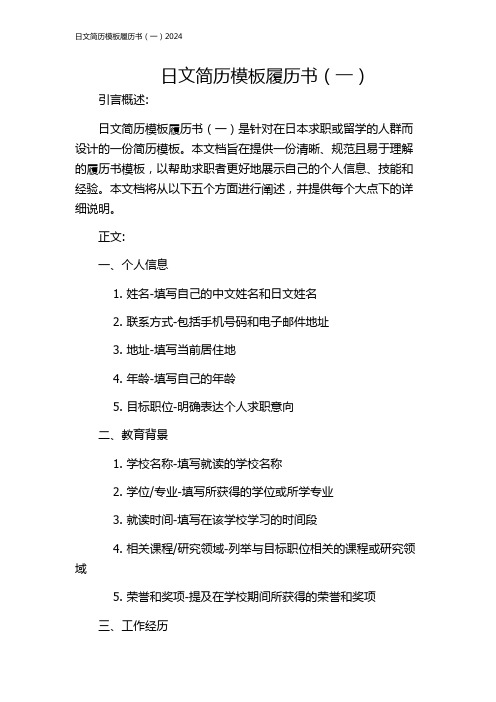 日文简历模板履历书（一）2024

日文简历模板履历书（一）

引言概述:

日文简历模板履历书（一）是针对在日本求职或留学的人群而设计的一份简历模板。本文档旨在提供一份清晰、规范且易于理解的履历书模板，以帮助求职者更好地展示自己的个人信息、技能和经验。本文档将从以下五个方面进行阐述，并提供每个大点下的详细说明。

正文:

一、个人信息

1. 姓名-填写自己的中文姓名和日文姓名

2. 联系方式-包括手机号码和电子邮件地址

3. 地址-填写当前居住地

4. 年龄-填写自己的年龄

5. 目标职位-明确表达个人求职意向

二、教育背景

1. 学校名称-填写就读的学校名称

2. 学位/专业-填写所获得的学位或所学专业

3. 就读时间-填写在该学校学习的时间段

4. 相关课程/研究领域-列举与目标职位相关的课程或研究领域

5. 荣誉和奖项-提及在学校期间所获得的荣誉和奖项

三、工作经历